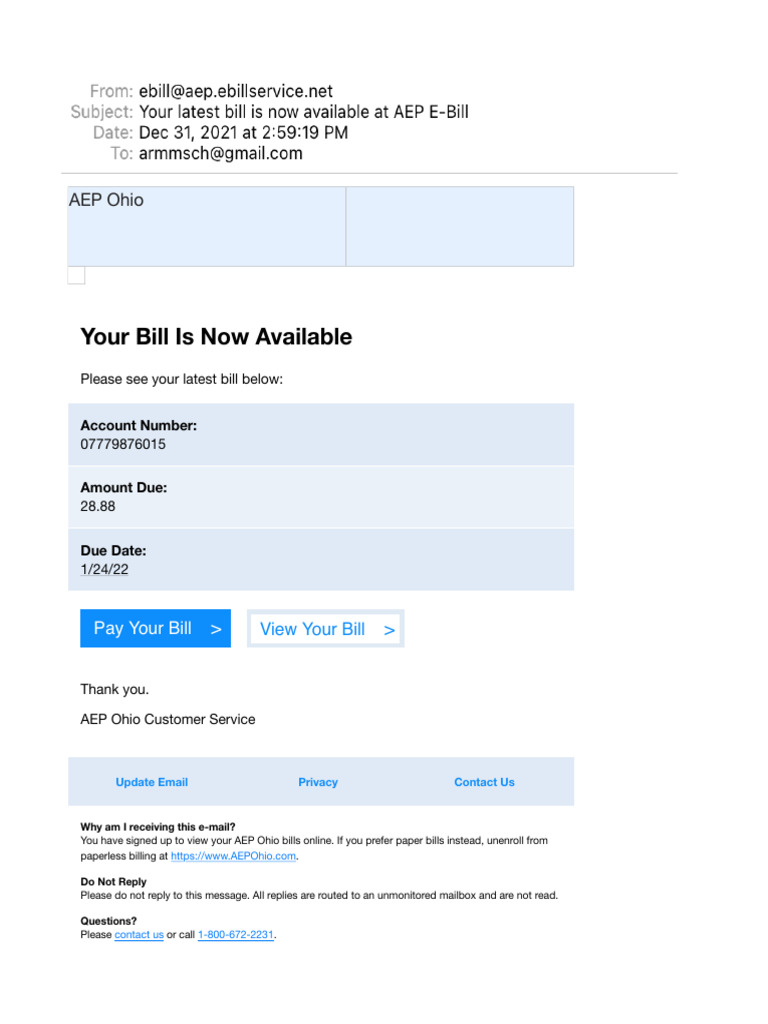 From: ebill@aep.ebillservice.net
Subject: Your latest bill is now available at AEP E-Bill
Date: Dec 31, 2021 at 2:59:19 PM
To: armmsch@gmail.com

AEP Ohio

Your Bill Is Now Available

Please see your latest bill below:

Account Number:
07779876015

Amount Due:
28.88

Due Date:
1/24/22

Pay Your Bill >

View Your Bill >

Thank you.

AEP Ohio Customer Service

Update Email

Privacy

Contact Us

Why am I receiving this e-mail?
You have signed up to view your AEP Ohio bills online. If you prefer paper bills instead, unenroll from paperless billing at https://www.AEPOhio.com.

Do Not Reply
Please do not reply to this message. All replies are routed to an unmonitored mailbox and are not read.

Questions?
Please contact us or call 1-800-672-2231.